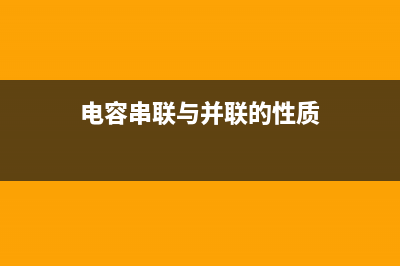 电容串联与并联的性质